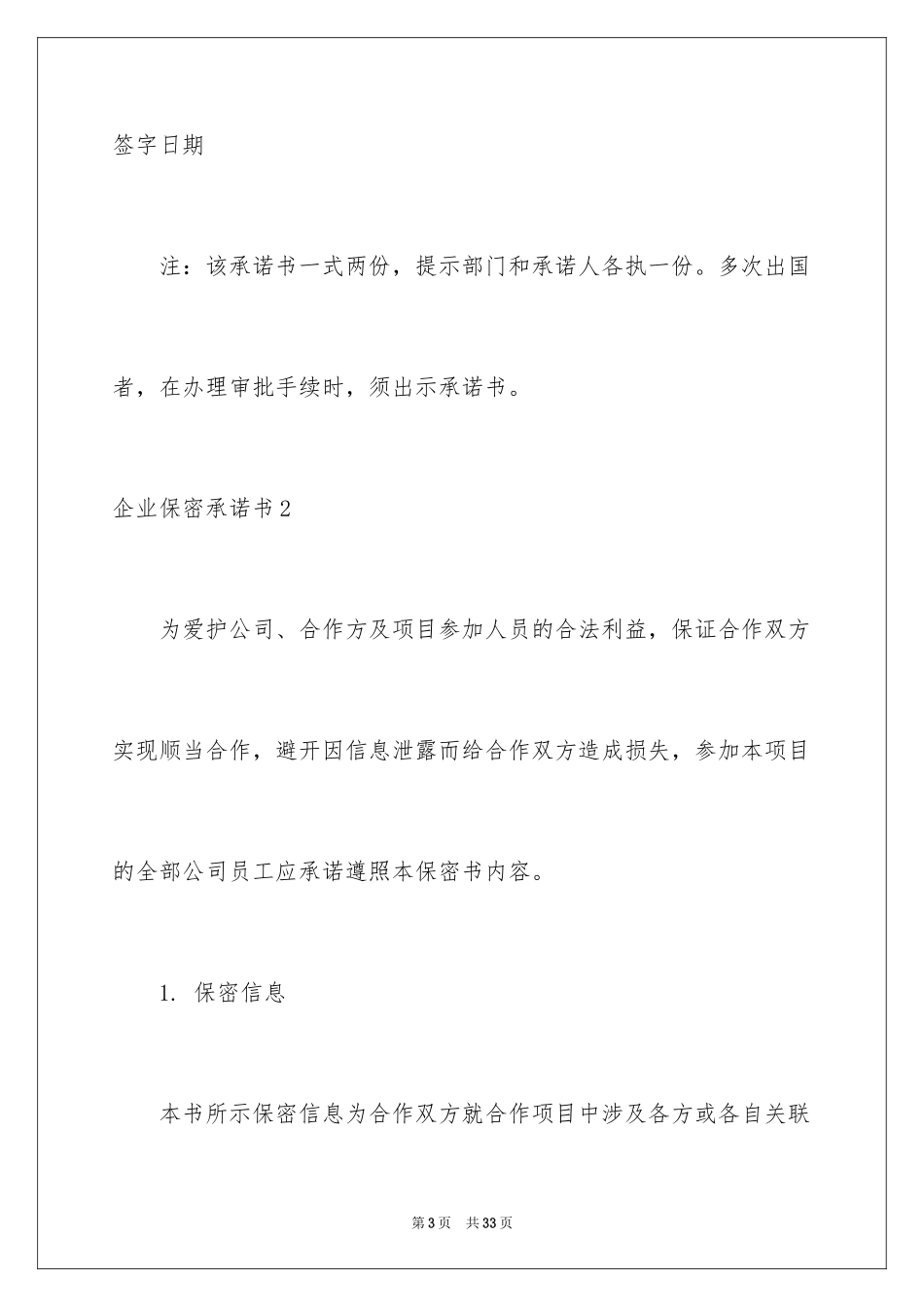 签字日期

注：该承诺书一式两份，提示部门和承诺人各执一份。多次出国者，在办理审批手续时，须出示承诺书。

企业保密承诺书2

为爱护公司、合作方及项目参加人员的合法利益，保证合作双方实现顺当合作，避开因信息泄露而给合作双方造成损失，参加本项目的全部公司员工应承诺遵照本保密书内容。

1. 保密信息

本书所示保密信息为合作双方就合作项目中涉及各方或各自关联

第3页　共33页